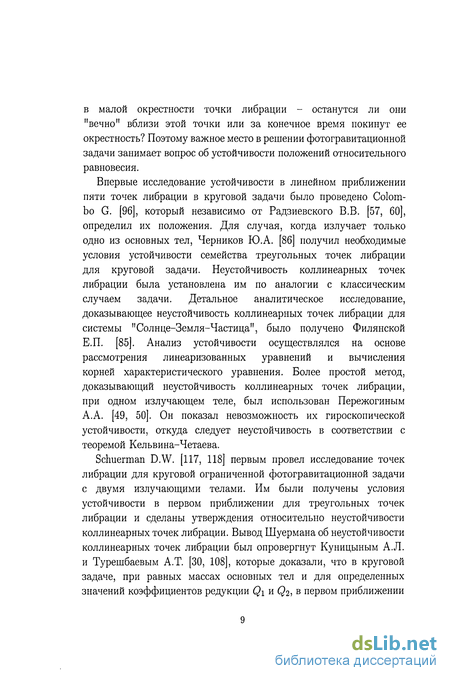 в малой окрестности точки либрации – останутся ли они "вечно" вблизи этой точки или за конечное время покинут ее окрестность? Поэтому важное место в решении фотогравитационной задачи занимает вопрос об устойчивости положений относительного равновесия.

Впервые исследование устойчивости в линейном приближении пяти точек либрации в круговой задачи было проведено Colombo G. [96], который независимо от Радзиевского В.В. [57, 60], определил их положения. Для случая, когда излучает только одно из основных тел, Черников Ю.А. [86] получил необходимые условия устойчивости семейства треугольных точек либрации для круговой задачи. Неустойчивость коллинеарных точек либрации была установлена им по аналогии с классическим случаем задачи. Детальное аналитическое исследование, доказывающее неустойчивость коллинеарных точек либрации для системы "Солнце–Земля–Частица", было получено Филянской Е.П. [85]. Анализ устойчивости осуществлялся на основе рассмотрения линеаризованных уравнений и вычисления корней характеристического уравнения. Более простой метод, доказывающий неустойчивость коллинеарных точек либрации, при одном излучающем теле, был использован Пережогиным А.А. [49, 50]. Он показал невозможность их гироскопической устойчивости, откуда следует неустойчивость в соответствии с теоремой Кельвина–Четаева.

Schuerman D.W. [117, 118] первым провел исследование точек либрации для круговой ограниченной фотогравитационной задачи с двумя излучающими телами. Им были получены условия устойчивости в первом приближении для треугольных точек либрации и сделаны утверждения относительно неустойчивости коллинеарных точек либрации. Вывод Шуермана об неустойчивости коллинеарных точек либрации был опровергнут Куницыным А.Л. и Турешбаевым А.Т. [30, 108], которые доказали, что в круговой задаче, при равных массах основных тел и для определенных значений коэффициентов редукции $Q_1$ и $Q_2$, в первом приближении

9

dsLib.net
библиотека диссертаций